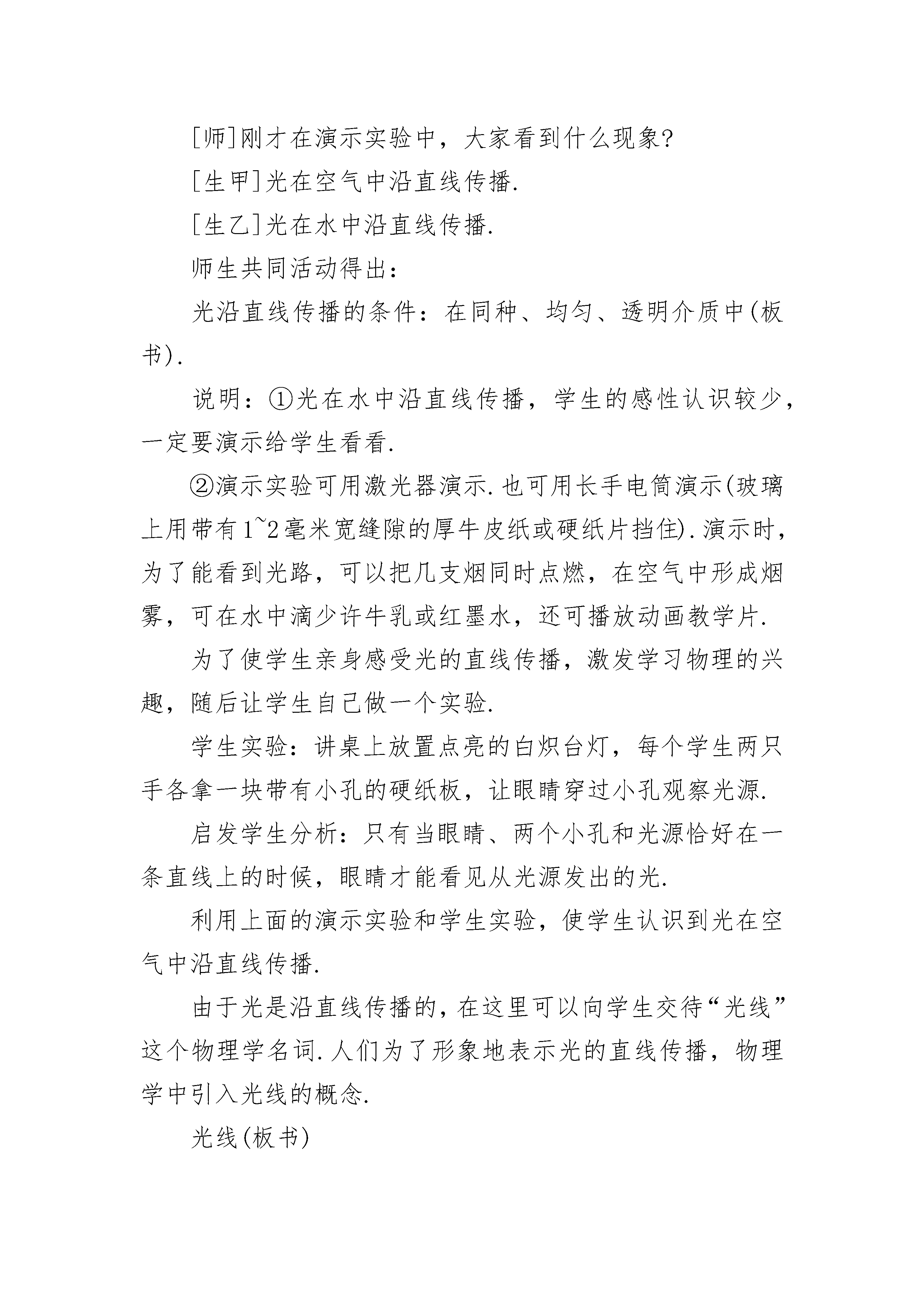 [师]刚才在演示实验中，大家看到什么现象?

[生甲]光在空气中沿直线传播.

[生乙]光在水中沿直线传播.

师生共同活动得出：

光沿直线传播的条件：在同种、均匀、透明介质中(板书).

说明：①光在水中沿直线传播，学生的感性认识较少，一定要演示给学生看看.

②演示实验可用激光器演示.也可用长手电筒演示(玻璃上用带有1~2毫米宽缝隙的厚牛皮纸或硬纸片挡住).演示时，为了能看到光路，可以把几支烟同时点燃，在空气中形成烟雾，可在水中滴少许牛乳或红墨水，还可播放动画教学片.

为了使学生亲身感受光的直线传播，激发学习物理的兴趣，随后让学生自己做一个实验.

学生实验：讲桌上放置点亮的白炽台灯，每个学生两只手各拿一块带有小孔的硬纸板，让眼睛穿过小孔观察光源.

启发学生分析：只有当眼睛、两个小孔和光源恰好在一条直线上的时候，眼睛才能看见从光源发出的光.

利用上面的演示实验和学生实验，使学生认识到光在空气中沿直线传播.

由于光是沿直线传播的，在这里可以向学生交待“光线”这个物理学名词.人们为了形象地表示光的直线传播，物理学中引入光线的概念.

光线(板书)